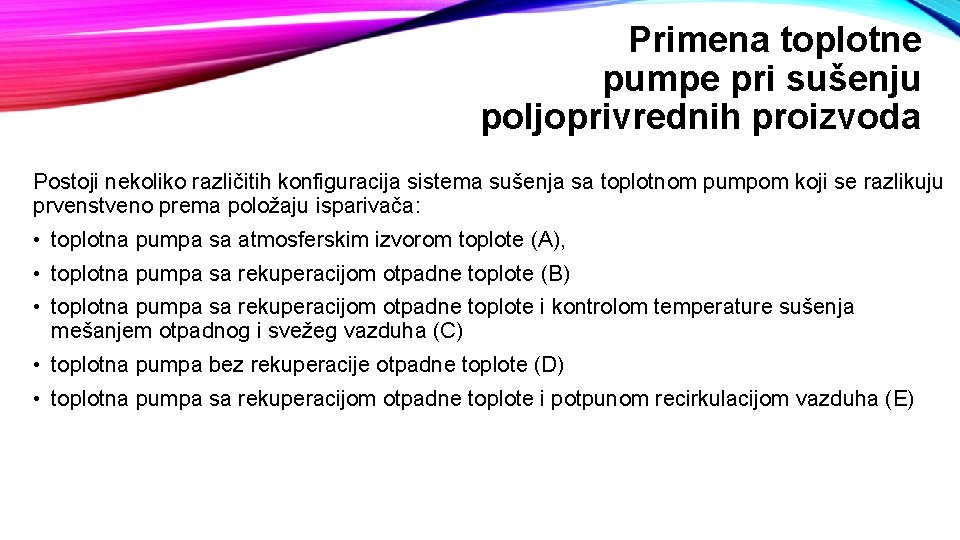 Primena toplotne pumpe pri sušenju poljoprivrednih proizvoda

Postoji nekoliko različitih konfiguracija sistema sušenja sa toplotnom pumpom koji se razlikuju prvenstveno prema položaju isparivača:

• toplotna pumpa sa atmosferskim izvorom toplote (A),

• toplotna pumpa sa rekuperacijom otpadne toplote (B)

• toplotna pumpa sa rekuperacijom otpadne toplote i kontrolom temperature sušenja mešanjem otpadnog i svežeg vazduha (C)

• toplotna pumpa bez rekuperacije otpadne toplote (D)

• toplotna pumpa sa rekuperacijom otpadne toplote i potpunom recirkulacijom vazduha (E)